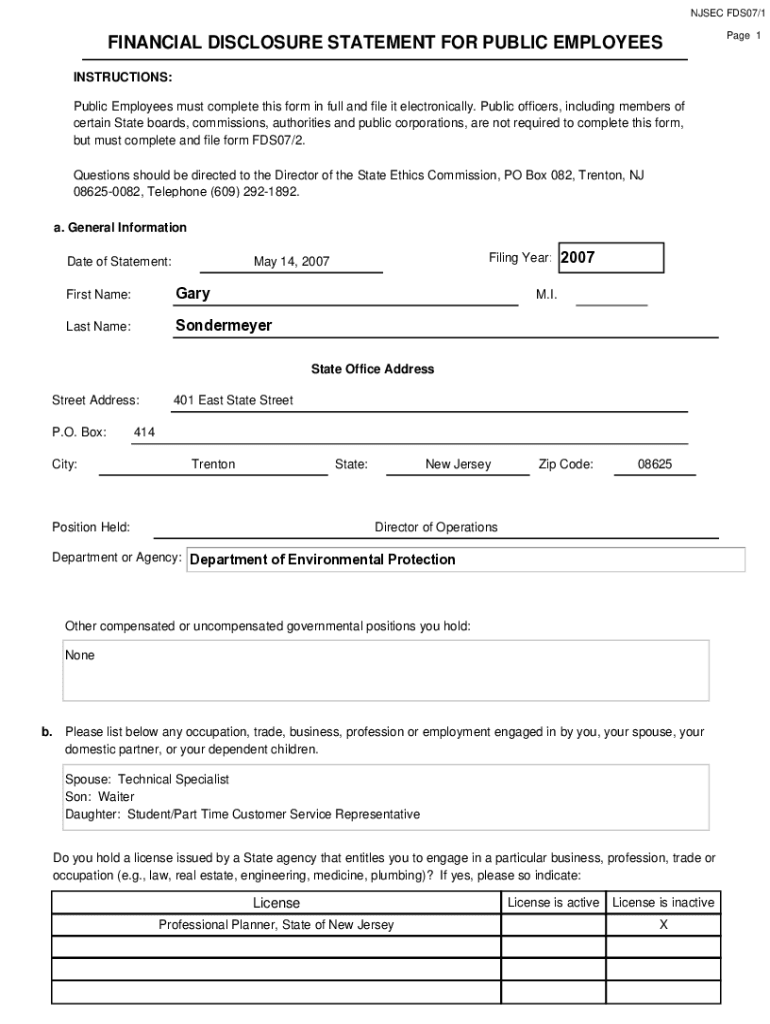 NJSEC FDS07/1

Page 1

FINANCIAL DISCLOSURE STATEMENT FOR PUBLIC EMPLOYEES

INSTRUCTIONS:

Public Employees must complete this form in full and file it electronically. Public officers, including members of certain State boards, commissions, authorities and public corporations, are not required to complete this form, but must complete and file form FDS07/2.

Questions should be directed to the Director of the State Ethics Commission, PO Box 082, Trenton, NJ 08625-0082, Telephone (609) 292-1892.

a. General Information

Date of Statement: May 14, 2007

Filing Year: 2007

First Name: Gary

M.I.

Last Name: Sondermeyer

State Office Address

Street Address: 401 East State Street

P.O. Box: 414

City: Trenton State: New Jersey Zip Code: 08625

Position Held: Director of Operations

Department or Agency: Department of Environmental Protection

Other compensated or uncompensated governmental positions you hold:

None

b. Please list below any occupation, trade, business, profession or employment engaged in by you, your spouse, your domestic partner, or your dependent children.

Spouse: Technical Specialist
Son: Waiter
Daughter: Student/Part Time Customer Service Representative

Do you hold a license issued by a State agency that entitles you to engage in a particular business, profession, trade or occupation (e.g., law, real estate, engineering, medicine, plumbing)? If yes, please so indicate:

| License | License is active | License is inactive |
|---|---|---|
| Professional Planner, State of New Jersey | | X |
| | | |
| | | |
| | | |